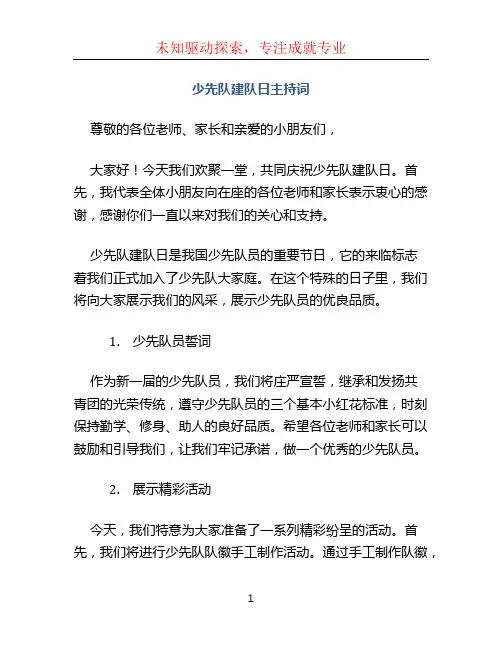 未知驱动探索，专注成就专业

少先队建队日主持词

尊敬的各位老师、家长和亲爱的小朋友们，

大家好！今天我们欢聚一堂，共同庆祝少先队建队日。首先，我代表全体小朋友向在座的各位老师和家长表示衷心的感谢，感谢你们一直以来对我们的关心和支持。

少先队建队日是我国少先队员的重要节日，它的来临标志着我们正式加入了少先队大家庭。在这个特殊的日子里，我们将向大家展示我们的风采，展示少先队员的优良品质。

1. 少先队员誓词

作为新一届的少先队员，我们将庄严宣誓，继承和发扬共青团的光荣传统，遵守少先队员的三个基本小红花标准，时刻保持勤学、修身、助人的良好品质。希望各位老师和家长可以鼓励和引导我们，让我们牢记承诺，做一个优秀的少先队员。

2. 展示精彩活动

今天，我们特意为大家准备了一系列精彩纷呈的活动。首先，我们将进行少先队队徽手工制作活动。通过手工制作队徽，

1